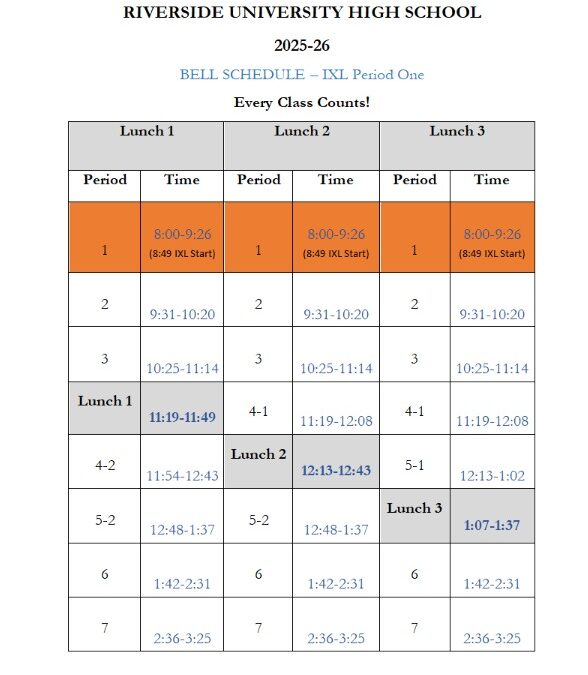 RIVERSIDE UNIVERSITY HIGH SCHOOL

2025-26

BELL SCHEDULE – IXL Period One

Every Class Counts!

| Lunch 1 | | Lunch 2 | | Lunch 3 | |
|---|---|---|---|---|---|
| Period | Time | Period | Time | Period | Time |
| 1 | 8:00-9:26 (8:49 IXL Start) | 1 | 8:00-9:26 (8:49 IXL Start) | 1 | 8:00-9:26 (8:49 IXL Start) |
| 2 | 9:31-10:20 | 2 | 9:31-10:20 | 2 | 9:31-10:20 |
| 3 | 10:25-11:14 | 3 | 10:25-11:14 | 3 | 10:25-11:14 |
| Lunch 1 | 11:19-11:49 | 4-1 | 11:19-12:08 | 4-1 | 11:19-12:08 |
| 4-2 | 11:54-12:43 | Lunch 2 | 12:13-12:43 | 5-1 | 12:13-1:02 |
| 5-2 | 12:48-1:37 | 5-2 | 12:48-1:37 | Lunch 3 | 1:07-1:37 |
| 6 | 1:42-2:31 | 6 | 1:42-2:31 | 6 | 1:42-2:31 |
| 7 | 2:36-3:25 | 7 | 2:36-3:25 | 7 | 2:36-3:25 |